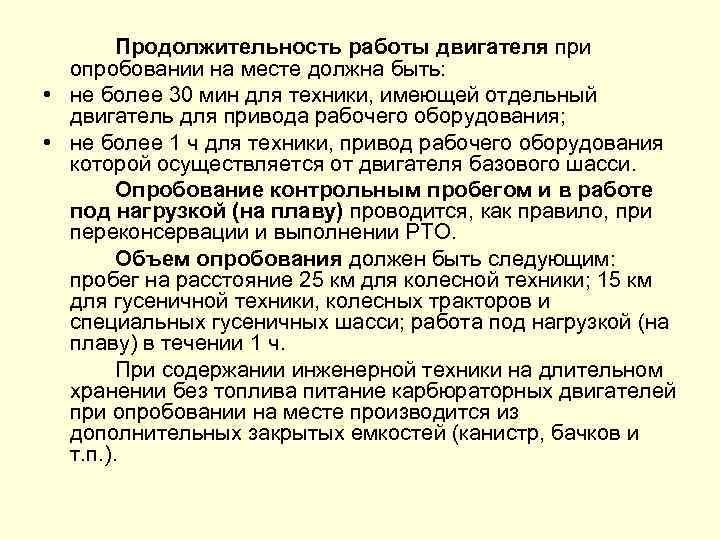 Продолжительность работы двигателя при опробовании на месте должна быть:

• не более 30 мин для техники, имеющей отдельный двигатель для привода рабочего оборудования;

• не более 1 ч для техники, привод рабочего оборудования которой осуществляется от двигателя базового шасси.

Опробование контрольным пробегом и в работе под нагрузкой (на плаву) проводится, как правило, при переконсервации и выполнении РТО.

Объем опробования должен быть следующим: пробег на расстояние 25 км для колесной техники; 15 км для гусеничной техники, колесных тракторов и специальных гусеничных шасси; работа под нагрузкой (на плаву) в течении 1 ч.

При содержании инженерной техники на длительном хранении без топлива питание карбюраторных двигателей при опробовании на месте производится из дополнительных закрытых емкостей (канистр, бачков и т.п.).